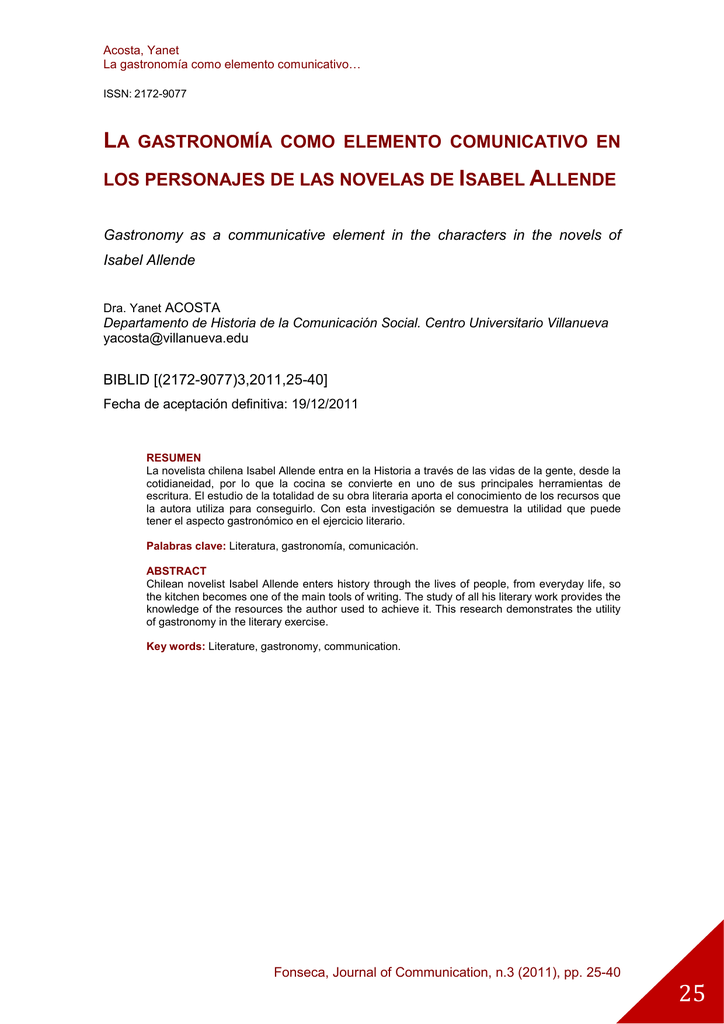 Acosta, Yanet
La gastronomía como elemento comunicativo…

ISSN: 2172-9077

LA GASTRONOMÍA COMO ELEMENTO COMUNICATIVO EN LOS PERSONAJES DE LAS NOVELAS DE ISABEL ALLENDE

Gastronomy as a communicative element in the characters in the novels of Isabel Allende

Dra. Yanet ACOSTA
Departamento de Historia de la Comunicación Social. Centro Universitario Villanueva
yacosta@villanueva.edu

BIBLID [(2172-9077)3,2011,25-40]
Fecha de aceptación definitiva: 19/12/2011

RESUMEN
La novelista chilena Isabel Allende entra en la Historia a través de las vidas de la gente, desde la cotidianeidad, por lo que la cocina se convierte en uno de sus principales herramientas de escritura. El estudio de la totalidad de su obra literaria aporta el conocimiento de los recursos que la autora utiliza para conseguirlo. Con esta investigación se demuestra la utilidad que puede tener el aspecto gastronómico en el ejercicio literario.

Palabras clave: Literatura, gastronomía, comunicación.

ABSTRACT
Chilean novelist Isabel Allende enters history through the lives of people, from everyday life, so the kitchen becomes one of the main tools of writing. The study of all his literary work provides the knowledge of the resources the author used to achieve it. This research demonstrates the utility of gastronomy in the literary exercise.

Key words: Literature, gastronomy, communication.

Fonseca, Journal of Communication, n.3 (2011), pp. 25-40

25